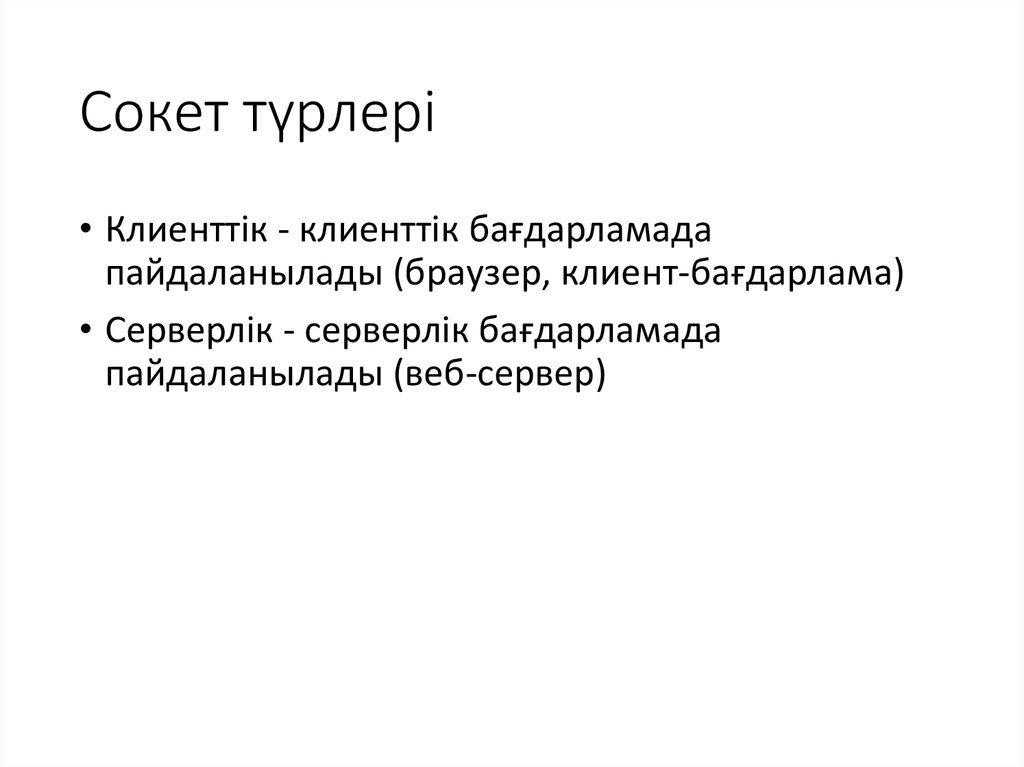 Сокет түрлері

• Клиенттік - клиенттік бағдарламада пайдаланылады (браузер, клиент-бағдарлама)
• Серверлік - серверлік бағдарламада пайдаланылады (веб-сервер)